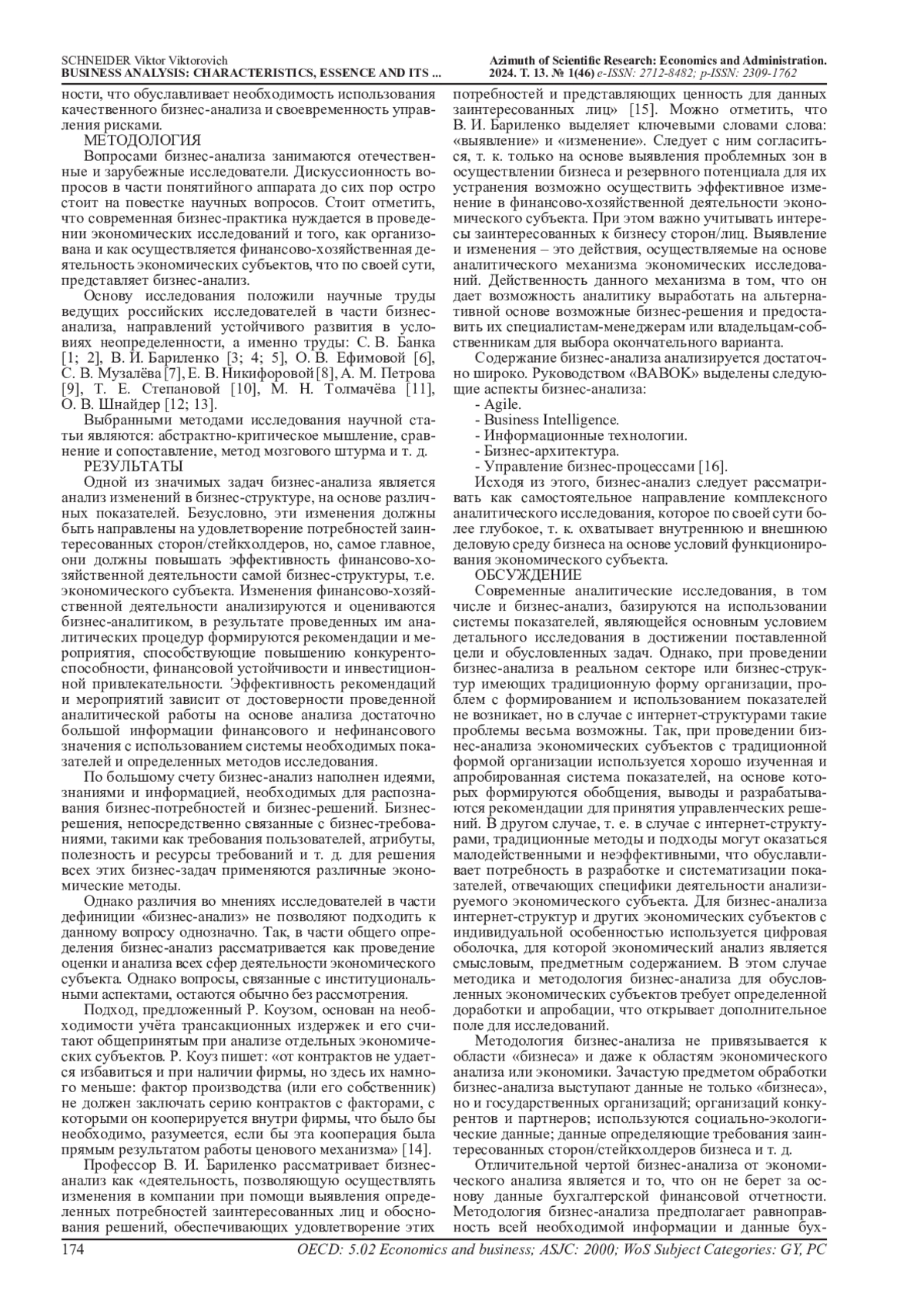 SCHNEIDER Viktor Viktorovich
BUSINESS ANALYSIS: CHARACTERISTICS, ESSENCE AND ITS ...

Azimuth of Scientific Research: Economics and Administration.
2024. Т. 13. № 1(46) e-ISSN: 2712-8482; p-ISSN: 2309-1762

ности, что обуславливает необходимость использования качественного бизнес-анализа и своевременность управления рисками.

МЕТОДОЛОГИЯ

Вопросами бизнес-анализа занимаются отечественные и зарубежные исследователи. Дискуссионность вопросов в части понятийного аппарата до сих пор остро стоит на повестке научных вопросов. Стоит отметить, что современная бизнес-практика нуждается в проведении экономических исследований и того, как организована и как осуществляется финансово-хозяйственная деятельность экономических субъектов, что по своей сути, представляет бизнес-анализ.

Основу исследования положили научные труды ведущих российских исследователей в части бизнес-анализа, направлений устойчивого развития в условиях неопределенности, а именно труды: С. В. Банка [1; 2], В. И. Бариленко [3; 4; 5], О. В. Ефимовой [6], С. В. Музалёва [7], Е. В. Никифоровой [8], А. М. Петрова [9], Т. Е. Степановой [10], М. Н. Толмачёва [11], О. В. Шнайдер [12; 13].

Выбранными методами исследования научной статьи являются: абстрактно-критическое мышление, сравнение и сопоставление, метод мозгового штурма и т. д.

РЕЗУЛЬТАТЫ

Одной из значимых задач бизнес-анализа является анализ изменений в бизнес-структуре, на основе различных показателей. Безусловно, эти изменения должны быть направлены на удовлетворение потребностей заинтересованных сторон/стейкхолдеров, но, самое главное, они должны повышать эффективность финансово-хозяйственной деятельности самой бизнес-структуры, т.е. экономического субъекта. Изменения финансово-хозяйственной деятельности анализируются и оцениваются бизнес-аналитиком, в результате проведенных им аналитических процедур формируются рекомендации и мероприятия, способствующие повышению конкурентоспособности, финансовой устойчивости и инвестиционной привлекательности. Эффективность рекомендаций и мероприятий зависит от достоверности проведенной аналитической работы на основе анализа достаточно большой информации финансового и нефинансового значения с использованием системы необходимых показателей и определенных методов исследования.

По большому счету бизнес-анализ наполнен идеями, знаниями и информацией, необходимых для распознавания бизнес-потребностей и бизнес-решений. Бизнес-решения, непосредственно связанные с бизнес-требованиями, такими как требования пользователей, атрибуты, полезность и ресурсы требований и т. д. для решения всех этих бизнес-задач применяются различные экономические методы.

Однако различия во мнениях исследователей в части дефиниции «бизнес-анализ» не позволяют подходить к данному вопросу однозначно. Так, в части общего определения бизнес-анализ рассматривается как проведение оценки и анализа всех сфер деятельности экономического субъекта. Однако вопросы, связанные с институциональными аспектами, остаются обычно без рассмотрения.

Подход, предложенный Р. Коузом, основан на необходимости учёта трансакционных издержек и его считают общепринятым при анализе отдельных экономических субъектов. Р. Коуз пишет: «от контрактов не удается избавиться и при наличии фирмы, но здесь их намного меньше: фактор производства (или его собственник) не должен заключать серию контрактов с факторами, с которыми он кооперируется внутри фирмы, что было бы необходимо, разумеется, если бы эта кооперация была прямым результатом работы ценового механизма» [14].

Профессор В. И. Бариленко рассматривает бизнес-анализ как «деятельность, позволяющую осуществлять изменения в компании при помощи выявления определенных потребностей заинтересованных лиц и обоснования решений, обеспечивающих удовлетворение этих потребностей и представляющих ценность для данных заинтересованных лиц» [15]. Можно отметить, что В. И. Бариленко выделяет ключевыми словами слова: «выявление» и «изменение». Следует с ним согласиться, т. к. только на основе выявления проблемных зон в осуществлении бизнеса и резервного потенциала для их устранения возможно осуществить эффективное изменение в финансово-хозяйственной деятельности экономического субъекта. При этом важно учитывать интересы заинтересованных к бизнесу сторон/лиц. Выявление и изменения – это действия, осуществляемые на основе аналитического механизма экономических исследований. Действенность данного механизма в том, что он дает возможность аналитику выработать на альтернативной основе возможные бизнес-решения и предоставить их специалистам-менеджерам или владельцам-собственникам для выбора окончательного варианта.

Содержание бизнес-анализа анализируется достаточно широко. Руководством «BABOK» выделены следующие аспекты бизнес-анализа:
- Agile.
- Business Intelligence.
- Информационные технологии.
- Бизнес-архитектура.
- Управление бизнес-процессами [16].

Исходя из этого, бизнес-анализ следует рассматривать как самостоятельное направление комплексного аналитического исследования, которое по своей сути более глубокое, т. к. охватывает внутреннюю и внешнюю деловую среду бизнеса на основе условий функционирования экономического субъекта.

ОБСУЖДЕНИЕ

Современные аналитические исследования, в том числе и бизнес-анализ, базируются на использовании системы показателей, являющейся основным условием детального исследования в достижении поставленной цели и обусловленных задач. Однако, при проведении бизнес-анализа в реальном секторе или бизнес-структур имеющих традиционную форму организации, проблем с формированием и использованием показателей не возникает, но в случае с интернет-структурами такие проблемы весьма возможны. Так, при проведении бизнес-анализа экономических субъектов с традиционной формой организации используется хорошо изученная и апробированная система показателей, на основе которых формируются обобщения, выводы и разрабатываются рекомендации для принятия управленческих решений. В другом случае, т. е. в случае с интернет-структурами, традиционные методы и подходы могут оказаться малодейственными и неэффективными, что обуславливает потребность в разработке и систематизации показателей, отвечающих специфики деятельности анализируемого экономического субъекта. Для бизнес-анализа интернет-структур и других экономических субъектов с индивидуальной особенностью используется цифровая оболочка, для которой экономический анализ является смысловым, предметным содержанием. В этом случае методика и методология бизнес-анализа для обусловленных экономических субъектов требует определенной доработки и апробации, что открывает дополнительное поле для исследований.

Методология бизнес-анализа не привязывается к области «бизнеса» и даже к областям экономического анализа или экономики. Зачастую предметом обработки бизнес-анализа выступают данные не только «бизнеса», но и государственных организаций; организаций конкурентов и партнеров; используются социально-экологические данные; данные определяющие требования заинтересованных сторон/стейкхолдеров бизнеса и т. д.

Отличительной чертой бизнес-анализа от экономического анализа является и то, что он не берет за основу данные бухгалтерской финансовой отчетности. Методология бизнес-анализа предполагает равноправность всей необходимой информации и данные бух-

174

OECD: 5.02 Economics and business; ASJC: 2000; WoS Subject Categories: GY, PC